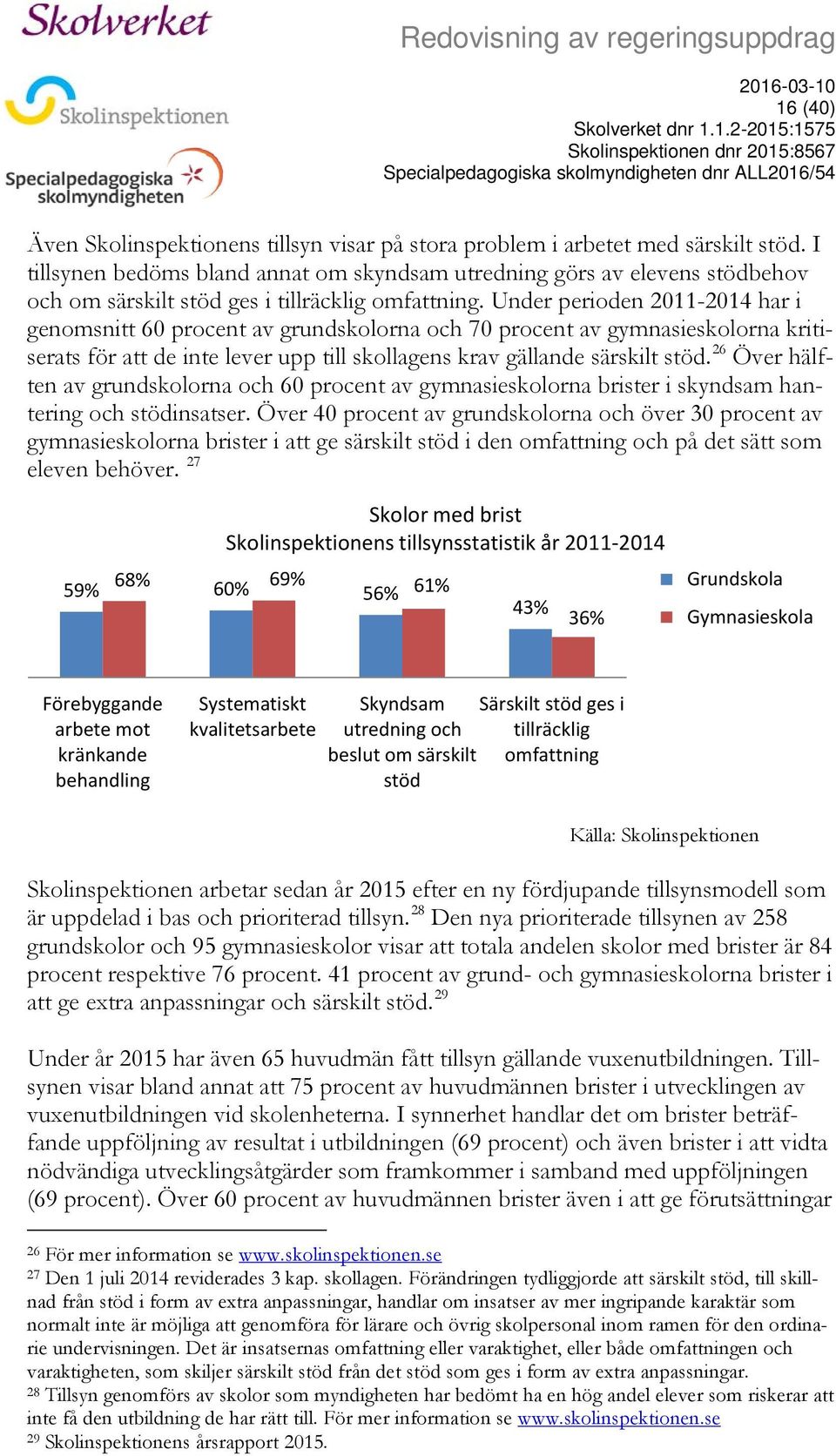 Skolverket

Skolinspektionen

Specialpedagogiska skolmyndigheten

Redovisning av regeringsuppdrag

2016-03-10
16 (40)
Skolverket dnr 1.1.2-2015:1575
Skolinspektionen dnr 2015:8567
Specialpedagogiska skolmyndigheten dnr ALL2016/54

Även Skolinspektionens tillsyn visar på stora problem i arbetet med särskilt stöd. I tillsynen bedöms bland annat om skyndsam utredning görs av elevens stödbehov och om särskilt stöd ges i tillräcklig omfattning. Under perioden 2011-2014 har i genomsnitt 60 procent av grundskolorna och 70 procent av gymnasieskolorna kritiserats för att de inte lever upp till skollagens krav gällande särskilt stöd.$^{26}$ Över hälften av grundskolorna och 60 procent av gymnasieskolorna brister i skyndsam hantering och stödinsatser. Över 40 procent av grundskolorna och över 30 procent av gymnasieskolorna brister i att ge särskilt stöd i den omfattning och på det sätt som eleven behöver. $^{27}$

Skolor med brist
Skolinspektionens tillsynsstatistik år 2011-2014

59% 68% 60% 69% 56% 61% 43% 36%

Grundskola
Gymnasieskola

Förebyggande arbete mot kränkande behandling
Systematiskt kvalitetsarbete
Skyndsam utredning och beslut om särskilt stöd
Särskilt stöd ges i tillräcklig omfattning

Källa: Skolinspektionen

Skolinspektionen arbetar sedan år 2015 efter en ny fördjupande tillsynsmodell som är uppdelad i bas och prioriterad tillsyn.$^{28}$ Den nya prioriterade tillsynen av 258 grundskolor och 95 gymnasieskolor visar att totala andelen skolor med brister är 84 procent respektive 76 procent. 41 procent av grund- och gymnasieskolorna brister i att ge extra anpassningar och särskilt stöd.$^{29}$

Under år 2015 har även 65 huvudmän fått tillsyn gällande vuxenutbildningen. Tillsynen visar bland annat att 75 procent av huvudmännen brister i utvecklingen av vuxenutbildningen vid skolenheterna. I synnerhet handlar det om brister beträffande uppföljning av resultat i utbildningen (69 procent) och även brister i att vidta nödvändiga utvecklingsåtgärder som framkommer i samband med uppföljningen (69 procent). Över 60 procent av huvudmännen brister även i att ge förutsättningar

$^{26}$ För mer information se www.skolinspektionen.se
$^{27}$ Den 1 juli 2014 reviderades 3 kap. skollagen. Förändringen tydliggjorde att särskilt stöd, till skillnad från stöd i form av extra anpassningar, handlar om insatser av mer ingripande karaktär som normalt inte är möjliga att genomföra för lärare och övrig skolpersonal inom ramen för den ordinarie undervisningen. Det är insatsernas omfattning eller varaktighet, eller både omfattningen och varaktigheten, som skiljer särskilt stöd från det stöd som ges i form av extra anpassningar.
$^{28}$ Tillsyn genomförs av skolor som myndigheten har bedömt ha en hög andel elever som riskerar att inte få den utbildning de har rätt till. För mer information se www.skolinspektionen.se
$^{29}$ Skolinspektionens årsrapport 2015.